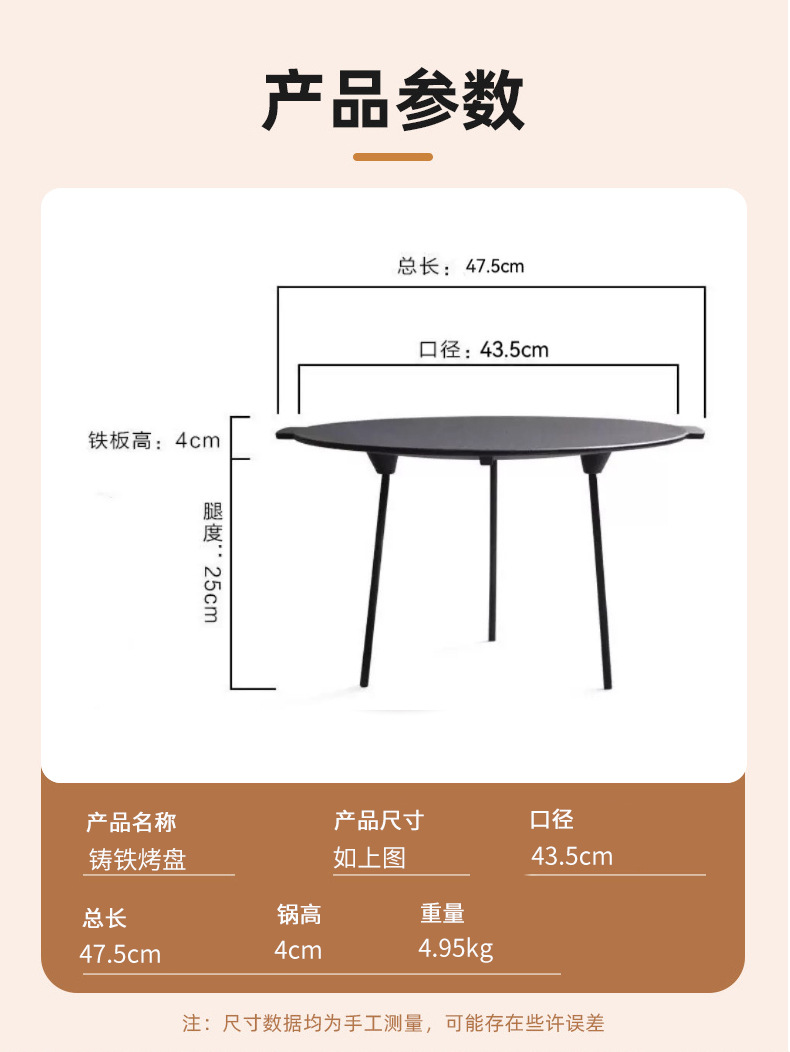 产品参数

总长：47.5cm

口径：43.5cm

铁板高：4cm

腿度：25cm

产品名称
铸铁烤盘

产品尺寸
如上图

口径
43.5cm

总长
47.5cm

锅高
4cm

重量
4.95kg

注：尺寸数据均为手工测量，可能存在些许误差